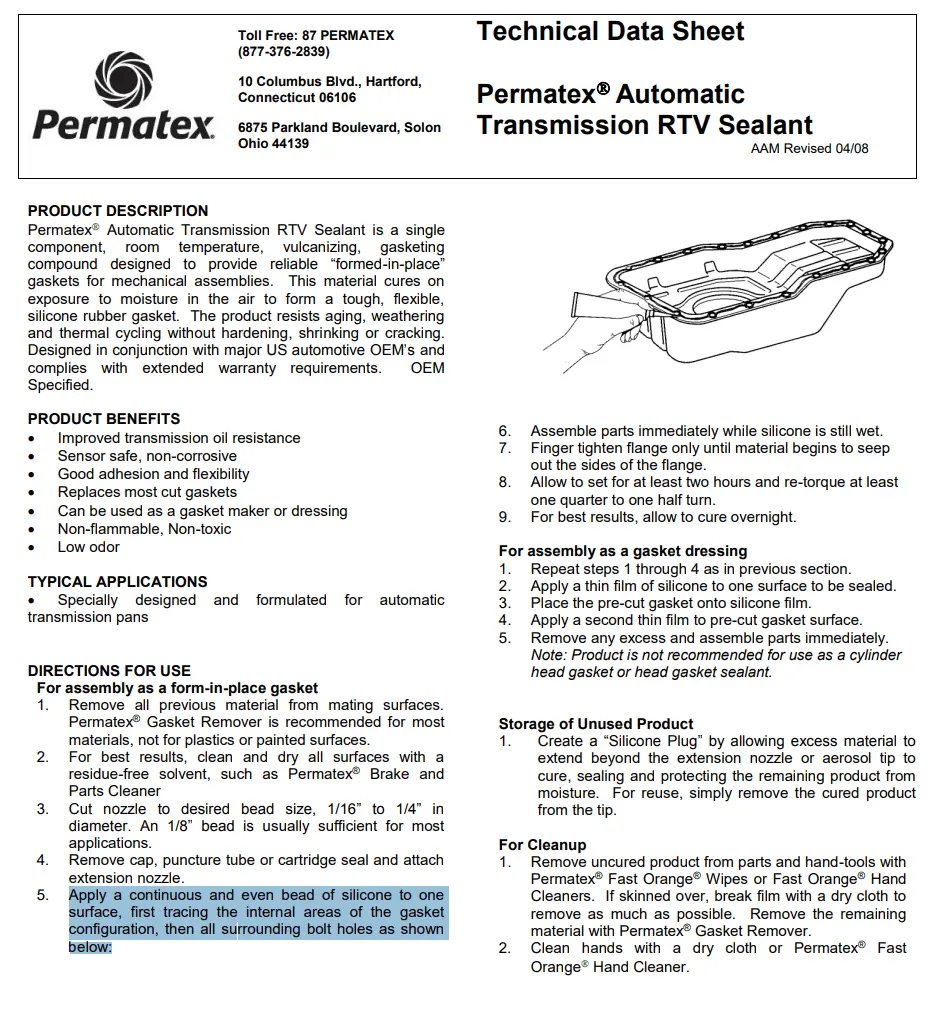 Permatex.

Toll Free: 87 PERMATEX
(877-376-2839)

10 Columbus Blvd., Hartford, Connecticut 06106

6875 Parkland Boulevard, Solon Ohio 44139

Technical Data Sheet

Permatex® Automatic Transmission RTV Sealant

AAM Revised 04/08

PRODUCT DESCRIPTION
Permatex® Automatic Transmission RTV Sealant is a single component, room temperature, vulcanizing, gasketing compound designed to provide reliable "formed-in-place" gaskets for mechanical assemblies. This material cures on exposure to moisture in the air to form a tough, flexible, silicone rubber gasket. The product resists aging, weathering and thermal cycling without hardening, shrinking or cracking. Designed in conjunction with major US automotive OEM's and complies with extended warranty requirements. OEM Specified.

PRODUCT BENEFITS
• Improved transmission oil resistance
• Sensor safe, non-corrosive
• Good adhesion and flexibility
• Replaces most cut gaskets
• Can be used as a gasket maker or dressing
• Non-flammable, Non-toxic
• Low odor

TYPICAL APPLICATIONS
• Specially designed and formulated for automatic transmission pans

DIRECTIONS FOR USE
For assembly as a form-in-place gasket
1. Remove all previous material from mating surfaces. Permatex® Gasket Remover is recommended for most materials, not for plastics or painted surfaces.
2. For best results, clean and dry all surfaces with a residue-free solvent, such as Permatex® Brake and Parts Cleaner
3. Cut nozzle to desired bead size, 1/16" to 1/4" in diameter. An 1/8" bead is usually sufficient for most applications.
4. Remove cap, puncture tube or cartridge seal and attach extension nozzle.
5. Apply a continuous and even bead of silicone to one surface, first tracing the internal areas of the gasket configuration, then all surrounding bolt holes as shown below:

6. Assemble parts immediately while silicone is still wet.
7. Finger tighten flange only until material begins to seep out the sides of the flange.
8. Allow to set for at least two hours and re-torque at least one quarter to one half turn.
9. For best results, allow to cure overnight.

For assembly as a gasket dressing
1. Repeat steps 1 through 4 as in previous section.
2. Apply a thin film of silicone to one surface to be sealed.
3. Place the pre-cut gasket onto silicone film.
4. Apply a second thin film to pre-cut gasket surface.
5. Remove any excess and assemble parts immediately. Note: Product is not recommended for use as a cylinder head gasket or head gasket sealant.

Storage of Unused Product
1. Create a "Silicone Plug" by allowing excess material to extend beyond the extension nozzle or aerosol tip to cure, sealing and protecting the remaining product from moisture. For reuse, simply remove the cured product from the tip.

For Cleanup
1. Remove uncured product from parts and hand-tools with Permatex® Fast Orange® Wipes or Fast Orange® Hand Cleaners. If skinned over, break film with a dry cloth to remove as much as possible. Remove the remaining material with Permatex® Gasket Remover.
2. Clean hands with a dry cloth or Permatex® Fast Orange® Hand Cleaner.